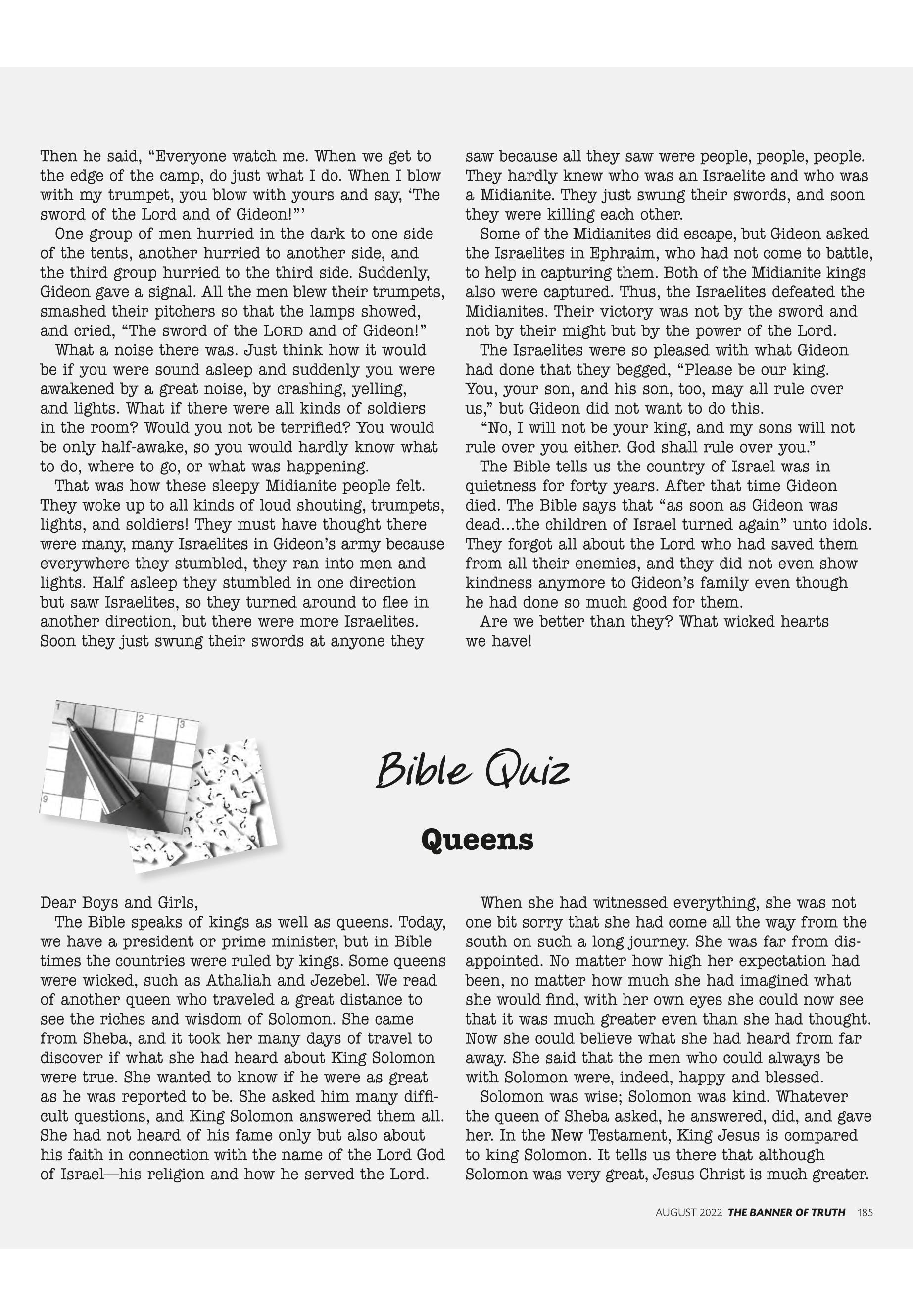 Then he said, “Everyone watch me. When we get to the edge of the camp, do just what I do. When I blow with my trumpet, you blow with yours and say, ‘The sword of the Lord and of Gideon!”’

One group of men hurried in the dark to one side of the tents, another hurried to another side, and the third group hurried to the third side. Suddenly, Gideon gave a signal. All the men blew their trumpets, smashed their pitchers so that the lamps showed, and cried, “The sword of the LORD and of Gideon!”

What a noise there was. Just think how it would be if you were sound asleep and suddenly you were awakened by a great noise, by crashing, yelling, and lights. What if there were all kinds of soldiers in the room? Would you not be terrified? You would be only half-awake, so you would hardly know what to do, where to go, or what was happening.

That was how these sleepy Midianite people felt. They woke up to all kinds of loud shouting, trumpets, lights, and soldiers! They must have thought there were many, many Israelites in Gideon’s army because everywhere they stumbled, they ran into men and lights. Half asleep they stumbled in one direction but saw Israelites, so they turned around to flee in another direction, but there were more Israelites. Soon they just swung their swords at anyone they saw because all they saw were people, people, people. They hardly knew who was an Israelite and who was a Midianite. They just swung their swords, and soon they were killing each other.

Some of the Midianites did escape, but Gideon asked the Israelites in Ephraim, who had not come to battle, to help in capturing them. Both of the Midianite kings also were captured. Thus, the Israelites defeated the Midianites. Their victory was not by the sword and not by their might but by the power of the Lord.

The Israelites were so pleased with what Gideon had done that they begged, “Please be our king. You, your son, and his son, too, may all rule over us,” but Gideon did not want to do this.

“No, I will not be your king, and my sons will not rule over you either. God shall rule over you.”

The Bible tells us the country of Israel was in quietness for forty years. After that time Gideon died. The Bible says that “as soon as Gideon was dead…the children of Israel turned again” unto idols. They forgot all about the Lord who had saved them from all their enemies, and they did not even show kindness anymore to Gideon’s family even though he had done so much good for them.

Are we better than they? What wicked hearts we have!

1 2 3 9

Bible Quiz

Queens

Dear Boys and Girls,

The Bible speaks of kings as well as queens. Today, we have a president or prime minister, but in Bible times the countries were ruled by kings. Some queens were wicked, such as Athaliah and Jezebel. We read of another queen who traveled a great distance to see the riches and wisdom of Solomon. She came from Sheba, and it took her many days of travel to discover if what she had heard about King Solomon were true. She wanted to know if he were as great as he was reported to be. She asked him many difficult questions, and King Solomon answered them all. She had not heard of his fame only but also about his faith in connection with the name of the Lord God of Israel—his religion and how he served the Lord.

When she had witnessed everything, she was not one bit sorry that she had come all the way from the south on such a long journey. She was far from disappointed. No matter how high her expectation had been, no matter how much she had imagined what she would find, with her own eyes she could now see that it was much greater even than she had thought. Now she could believe what she had heard from far away. She said that the men who could always be with Solomon were, indeed, happy and blessed.

Solomon was wise; Solomon was kind. Whatever the queen of Sheba asked, he answered, did, and gave her. In the New Testament, King Jesus is compared to king Solomon. It tells us there that although Solomon was very great, Jesus Christ is much greater.

AUGUST 2022 THE BANNER OF TRUTH 185